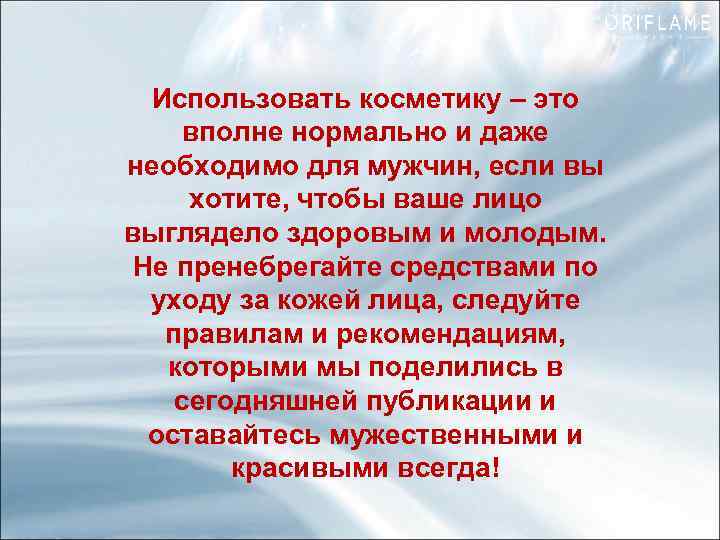 ORIFLAME

Использовать косметику – это вполне нормально и даже необходимо для мужчин, если вы хотите, чтобы ваше лицо выглядело здоровым и молодым. Не пренебрегайте средствами по уходу за кожей лица, следуйте правилам и рекомендациям, которыми мы поделились в сегодняшней публикации и оставайтесь мужественными и красивыми всегда!